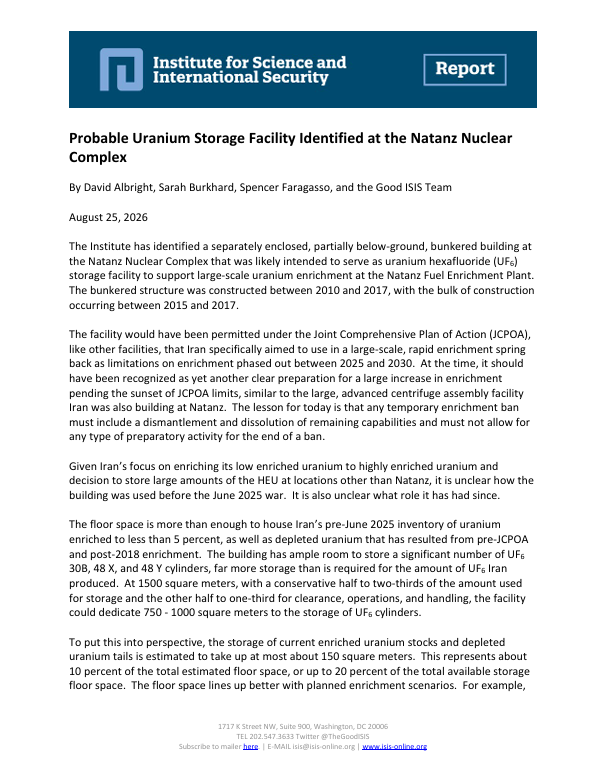 Institute for Science and International Security

Report

Probable Uranium Storage Facility Identified at the Natanz Nuclear Complex

By David Albright, Sarah Burkhard, Spencer Faragasso, and the Good ISIS Team

August 25, 2026

The Institute has identified a separately enclosed, partially below-ground, bunkered building at the Natanz Nuclear Complex that was likely intended to serve as uranium hexafluoride ($UF_6$) storage facility to support large-scale uranium enrichment at the Natanz Fuel Enrichment Plant. The bunkered structure was constructed between 2010 and 2017, with the bulk of construction occurring between 2015 and 2017.

The facility would have been permitted under the Joint Comprehensive Plan of Action (JCPOA), like other facilities, that Iran specifically aimed to use in a large-scale, rapid enrichment spring back as limitations on enrichment phased out between 2025 and 2030. At the time, it should have been recognized as yet another clear preparation for a large increase in enrichment pending the sunset of JCPOA limits, similar to the large, advanced centrifuge assembly facility Iran was also building at Natanz. The lesson for today is that any temporary enrichment ban must include a dismantlement and dissolution of remaining capabilities and must not allow for any type of preparatory activity for the end of a ban.

Given Iran's focus on enriching its low enriched uranium to highly enriched uranium and decision to store large amounts of the HEU at locations other than Natanz, it is unclear how the building was used before the June 2025 war. It is also unclear what role it has had since.

The floor space is more than enough to house Iran's pre-June 2025 inventory of uranium enriched to less than 5 percent, as well as depleted uranium that has resulted from pre-JCPOA and post-2018 enrichment. The building has ample room to store a significant number of $UF_6$ 30B, 48 X, and 48 Y cylinders, far more storage than is required for the amount of $UF_6$ Iran produced. At 1500 square meters, with a conservative half to two-thirds of the amount used for storage and the other half to one-third for clearance, operations, and handling, the facility could dedicate 750 - 1000 square meters to the storage of $UF_6$ cylinders.

To put this into perspective, the storage of current enriched uranium stocks and depleted uranium tails is estimated to take up at most about 150 square meters. This represents about 10 percent of the total estimated floor space, or up to 20 percent of the total available storage floor space. The floor space lines up better with planned enrichment scenarios. For example,

1717 K Street NW, Suite 900, Washington, DC 20006
TEL 202.547.3633 Twitter @TheGoodISIS
Subscribe to mailer here. | E-MAIL isis@isis-online.org | www.isis-online.org